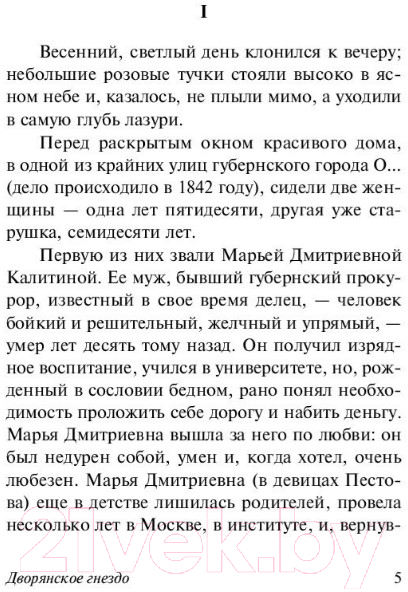 I

Весенний, светлый день клонился к вечеру; небольшие розовые тучки стояли высоко в ясном небе и, казалось, не плыли мимо, а уходили в самую глубь лазури.

Перед раскрытым окном красивого дома, в одной из крайних улиц губернского города О... (дело происходило в 1842 году), сидели две женщины — одна лет пятидесяти, другая уже старушка, семидесяти лет.

Первую из них звали Марьей Дмитриевной Калитиной. Ее муж, бывший губернский прокурор, известный в свое время делец, — человек бойкий и решительный, желчный и упрямый, — умер лет десять тому назад. Он получил изрядное воспитание, учился в университете, но, рожденный в сословии бедном, рано понял необходимость проложить себе дорогу и набить деньгу. Марья Дмитриевна вышла за него по любви: он был недурен собой, умен и, когда хотел, очень любезен. Марья Дмитриевна (в девицах Пестова) еще в детстве лишилась родителей, провела несколько лет в Москве, в институте, и, вернув-

21vek.by

Дворянское гнездо 5